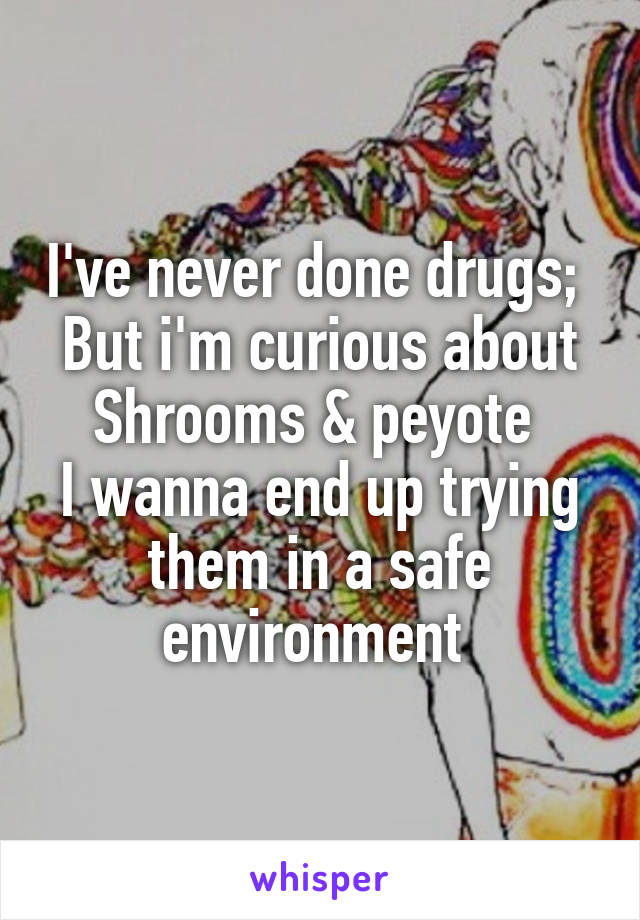 I've never done drugs; But i'm curious about Shrooms & peyote
I wanna end up trying them in a safe environment

whisper